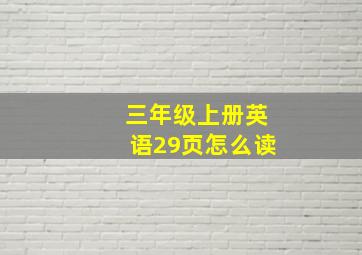 三年级上册英语29页怎么读